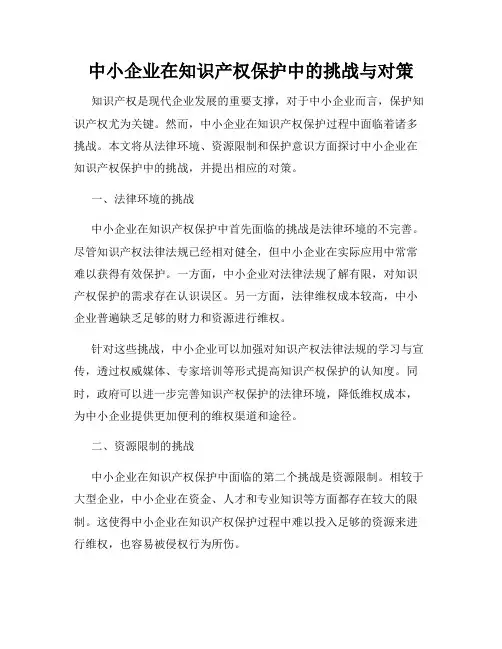 中小企业在知识产权保护中的挑战与对策

知识产权是现代企业发展的重要支撑，对于中小企业而言，保护知识产权尤为关键。然而，中小企业在知识产权保护过程中面临着诸多挑战。本文将从法律环境、资源限制和保护意识方面探讨中小企业在知识产权保护中的挑战，并提出相应的对策。

一、法律环境的挑战

中小企业在知识产权保护中首先面临的挑战是法律环境的不完善。尽管知识产权法律法规已经相对健全，但中小企业在实际应用中常常难以获得有效保护。一方面，中小企业对法律法规了解有限，对知识产权保护的需求存在认识误区。另一方面，法律维权成本较高，中小企业普遍缺乏足够的财力和资源进行维权。

针对这些挑战，中小企业可以加强对知识产权法律法规的学习与宣传，透过权威媒体、专家培训等形式提高知识产权保护的认知度。同时，政府可以进一步完善知识产权保护的法律环境，降低维权成本，为中小企业提供更加便利的维权渠道和途径。

二、资源限制的挑战

中小企业在知识产权保护中面临的第二个挑战是资源限制。相较于大型企业，中小企业在资金、人才和专业知识等方面都存在较大的限制。这使得中小企业在知识产权保护过程中难以投入足够的资源来进行维权，也容易被侵权行为所伤。